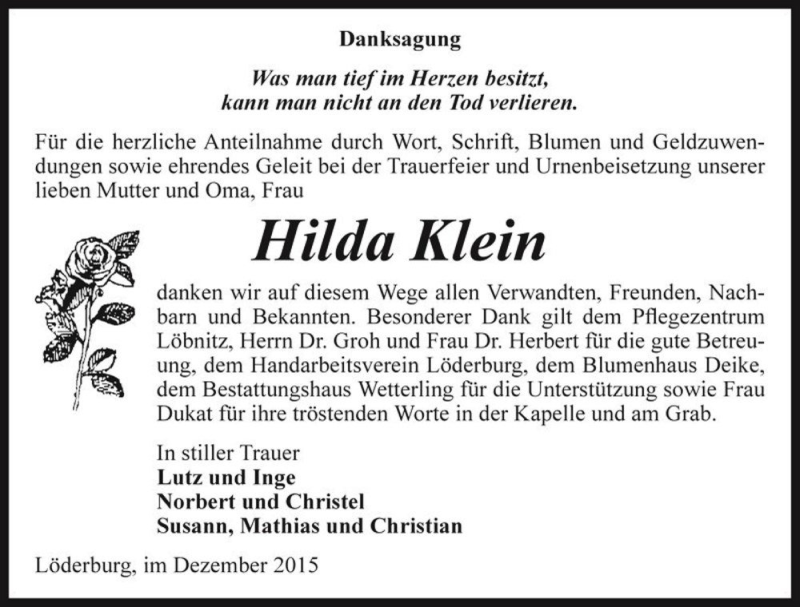 Danksagung

Was man tief im Herzen besitzt, kann man nicht an den Tod verlieren.

Für die herzliche Anteilnahme durch Wort, Schrift, Blumen und Geldzuwendungen sowie ehrendes Geleit bei der Trauerfeier und Urnenbeisetzung unserer lieben Mutter und Oma, Frau

Hilda Klein

danken wir auf diesem Wege allen Verwandten, Freunden, Nachbarn und Bekannten. Besonderer Dank gilt dem Pflegezentrum Löbnitz, Herrn Dr. Groh und Frau Dr. Herbert für die gute Betreuung, dem Handarbeitsverein Löderburg, dem Blumenhaus Deike, dem Bestattungshaus Wetterling für die Unterstützung sowie Frau Dukat für ihre tröstenden Worte in der Kapelle und am Grab.

In stiller Trauer
Lutz und Inge
Norbert und Christel
Susann, Mathias und Christian

Löderburg, im Dezember 2015